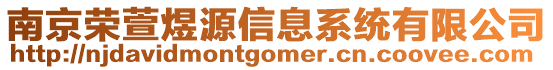 南京荣萱煜源信息系统有限公司
http://njdavidmontgomer.cn.coovee.com